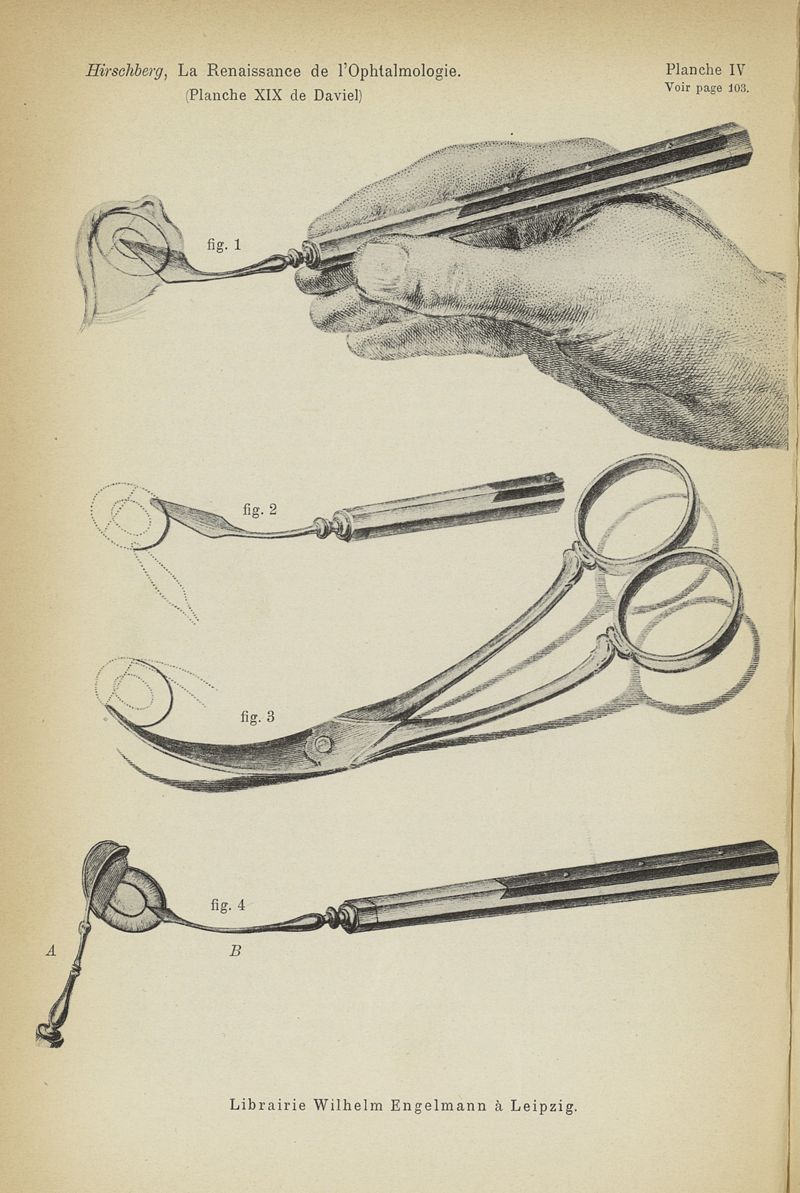 Hirschberg, La Renaissance de l'Ophtalmologie.
(Planche XIX de Daviel)

Planche IV
Voir page 103.

fig. 1

fig. 2

fig. 3

fig. 4

A

B

Librairie Wilhelm Engelmann à Leipzig.